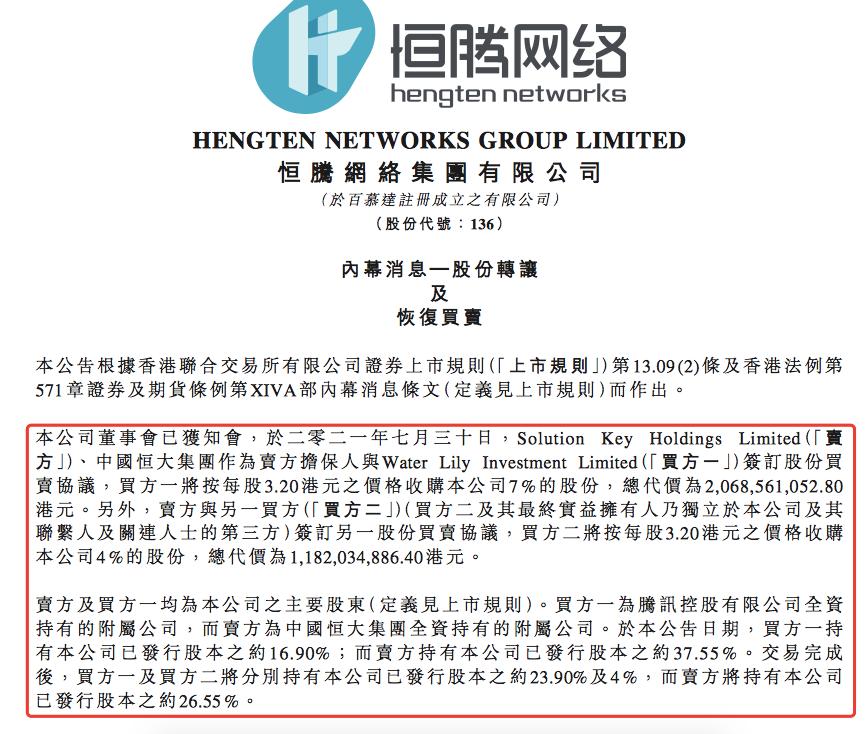 恒腾网络
hengten networks

HENGTEN NETWORKS GROUP LIMITED
恒騰網絡集團有限公司
(於百慕達註冊成立之有限公司)
(股份代號:136)

內幕消息—股份轉讓
及
恢復買賣

本公告根據香港聯合交易所有限公司證券上市規則(「上市規則」)第13.09(2)條及香港法例第571章證券及期貨條例第XIVA部內幕消息條文(定義見上市規則)而作出。

本公司董事會已獲知會,於二零二一年七月三十日,Solution Key Holdings Limited(「賣方」)、中國恒大集團作為賣方擔保人與Water Lily Investment Limited(「買方一」)簽訂股份買賣協議,買方一將按每股3.20港元之價格收購本公司7%的股份,總代價為2,068,561,052.80港元。另外,賣方與另一買方(「買方二」)(買方二及其最終實益擁有人乃獨立於本公司及其聯繫人及關連人士的第三方)簽訂另一股份買賣協議,買方二將按每股3.20港元之價格收購本公司4%的股份,總代價為1,182,034,886.40港元。

賣方及買方一均為本公司之主要股東(定義見上市規則)。買方一為騰訊控股有限公司全資持有的附屬公司,而賣方為中國恒大集團全資持有的附屬公司。於本公告日期,買方一持有本公司已發行股本之約16.90%;而賣方持有本公司已發行股本之約37.55%。交易完成後,買方一及買方二將分別持有本公司已發行股本之約23.90%及4%,而賣方將持有本公司已發行股本之約26.55%。